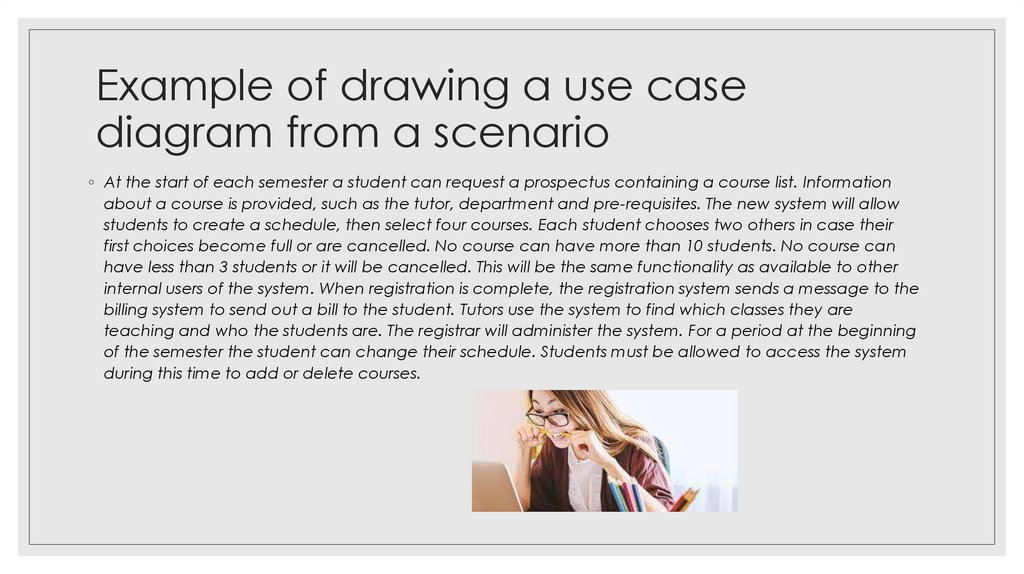 Example of drawing a use case diagram from a scenario

◦ At the start of each semester a student can request a prospectus containing a course list. Information about a course is provided, such as the tutor, department and pre-requisites. The new system will allow students to create a schedule, then select four courses. Each student chooses two others in case their first choices become full or are cancelled. No course can have more than 10 students. No course can have less than 3 students or it will be cancelled. This will be the same functionality as available to other internal users of the system. When registration is complete, the registration system sends a message to the billing system to send out a bill to the student. Tutors use the system to find which classes they are teaching and who the students are. The registrar will administer the system. For a period at the beginning of the semester the student can change their schedule. Students must be allowed to access the system during this time to add or delete courses.